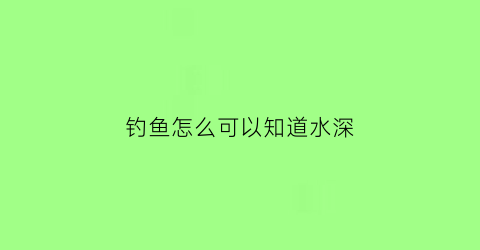 钓鱼怎么可以知道水深